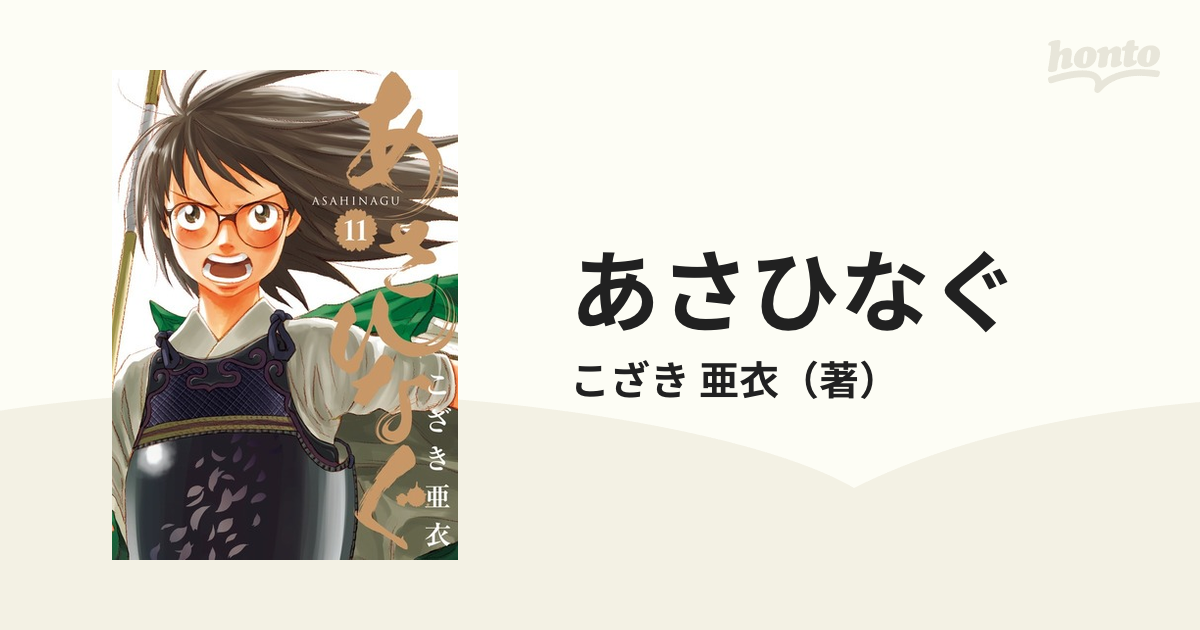 honto

あさひなぐ
ASAHINAGU
11
こざき亜衣

あさひなぐ

こざき 亜衣（著）